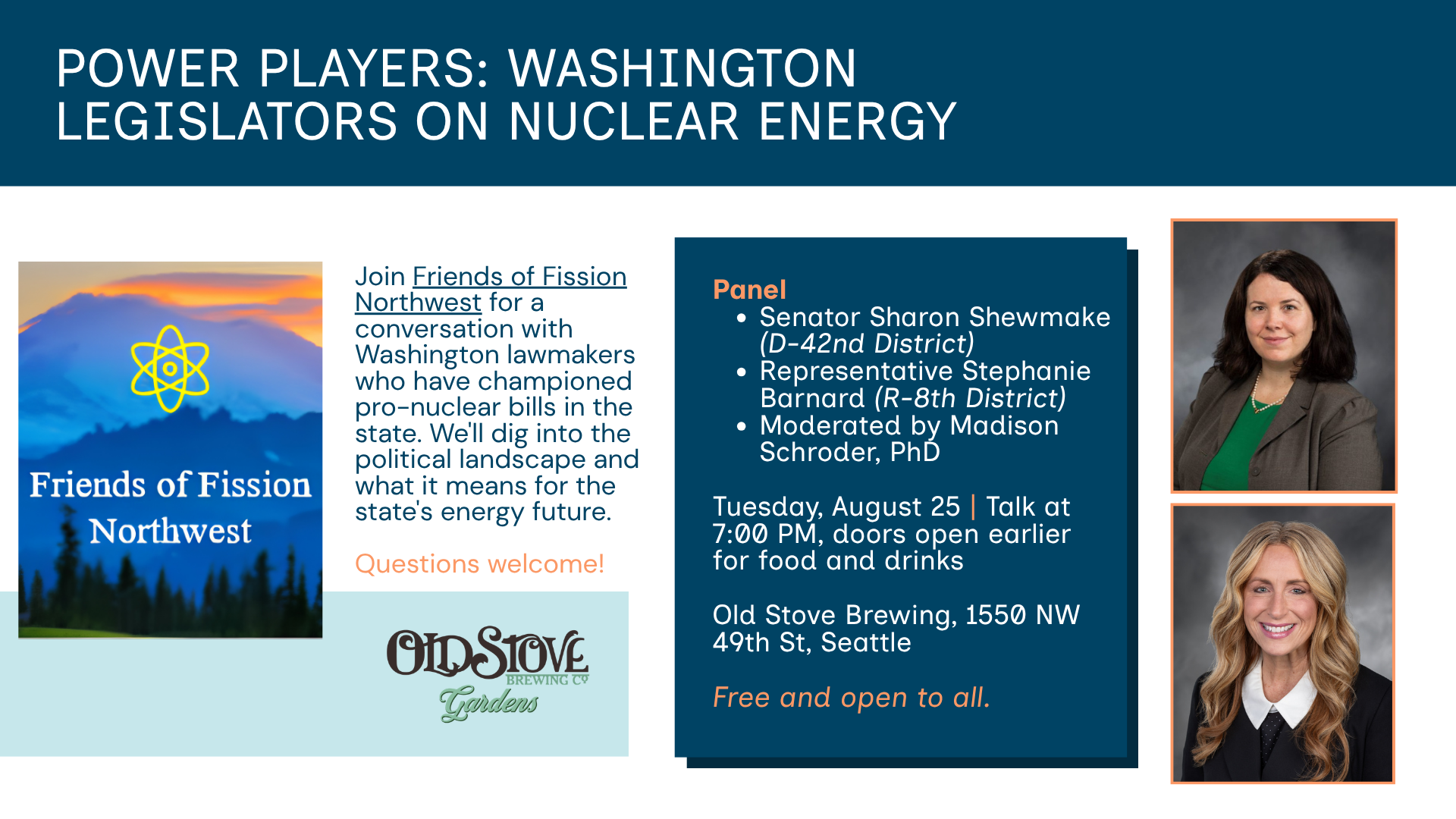 POWER PLAYERS: WASHINGTON LEGISLATORS ON NUCLEAR ENERGY

Friends of Fission Northwest

Join Friends of Fission Northwest for a conversation with Washington lawmakers who have championed pro-nuclear bills in the state. We'll dig into the political landscape and what it means for the state's energy future.

Questions welcome!

OLD STOVE BREWING CO Gardens

Panel
• Senator Sharon Shewmake (D-42nd District)
• Representative Stephanie Barnard (R-8th District)
• Moderated by Madison Schroder, PhD

Tuesday, August 25 | Talk at 7:00 PM, doors open earlier for food and drinks

Old Stove Brewing, 1550 NW 49th St, Seattle

Free and open to all.